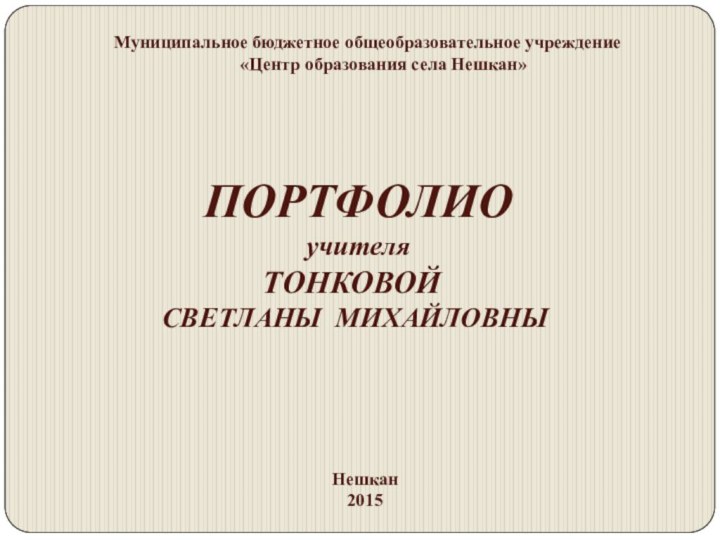 Муниципальное бюджетное общеобразовательное учреждение
«Центр образования села Нешкан»

ПОРТФОЛИО
учителя
ТОНКОВОЙ
СВЕТЛАНЫ МИХАЙЛОВНЫ

Нешкан
2015